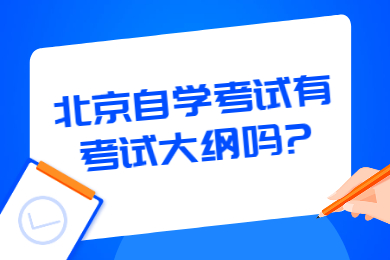 北京自学考试有考试大纲吗?